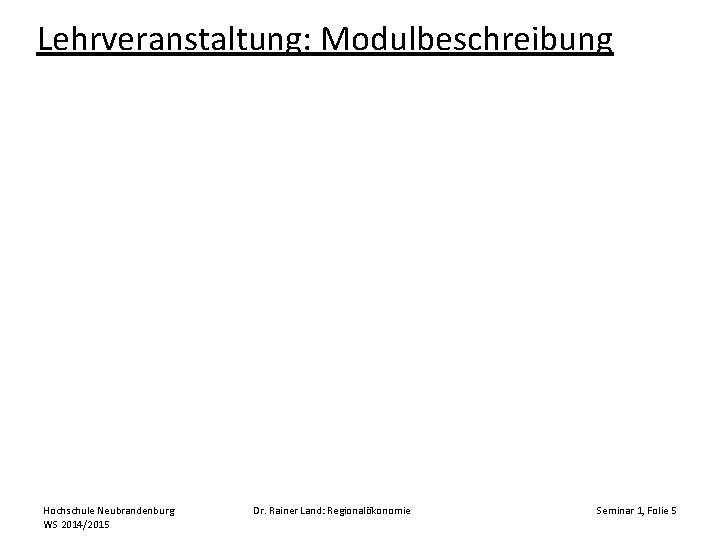 Lehrveranstaltung: Modulbeschreibung

Hochschule Neubrandenburg
WS 2014/2015

Dr. Rainer Land: Regionalökonomie

Seminar 1, Folie 5